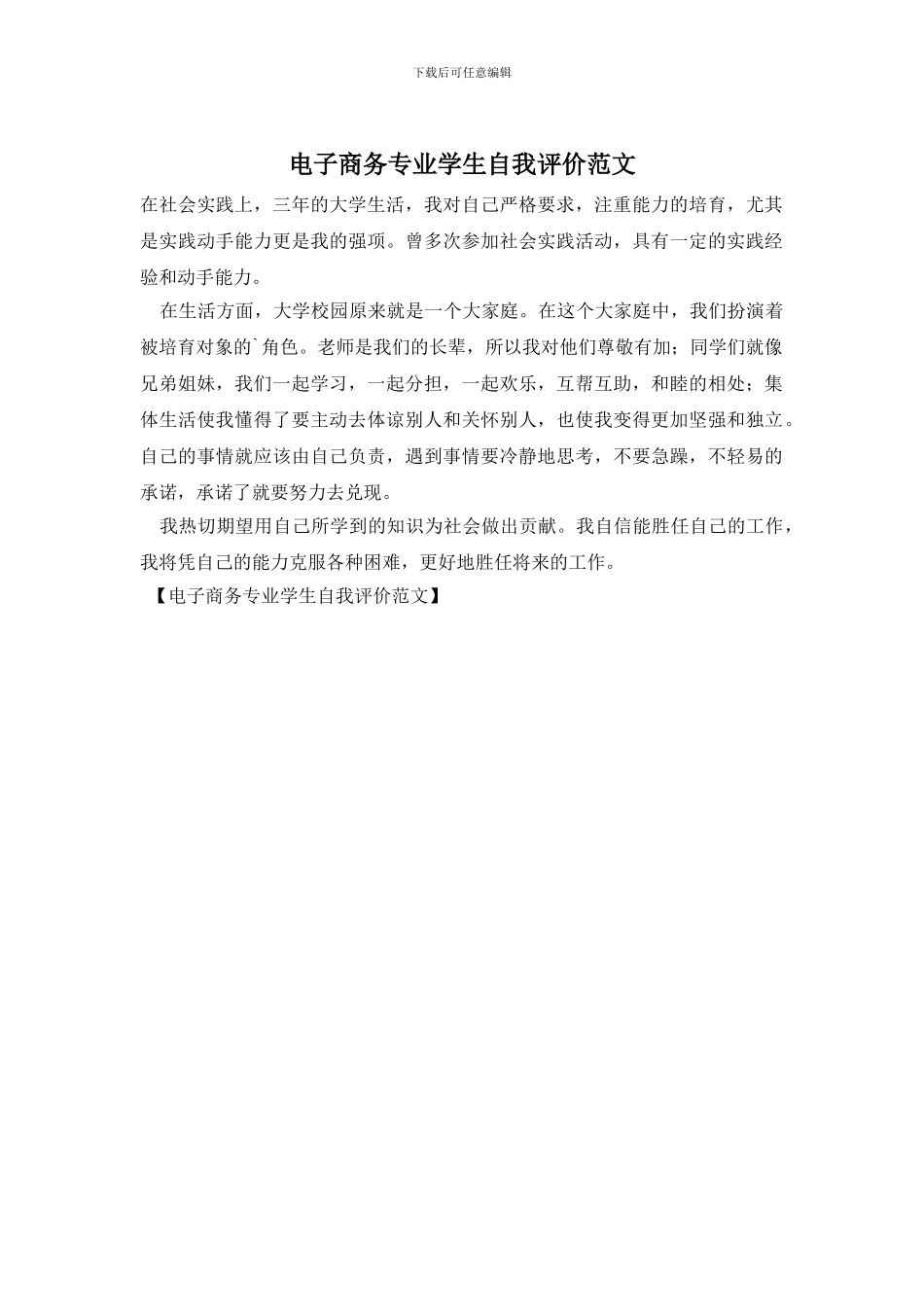 下载后可任意编辑

电子商务专业学生自我评价范文

在社会实践上，三年的大学生活，我对自己严格要求，注重能力的培育，尤其是实践动手能力更是我的强项。曾多次参加社会实践活动，具有一定的实践经验和动手能力。

在生活方面，大学校园原来就是一个大家庭。在这个大家庭中，我们扮演着被培育对象的`角色。老师是我们的长辈，所以我对他们尊敬有加；同学们就像兄弟姐妹，我们一起学习，一起分担，一起欢乐，互帮互助，和睦的相处；集体生活使我懂得了要主动去体谅别人和关怀别人，也使我变得更加坚强和独立。自己的事情就应该由自己负责，遇到事情要冷静地思考，不要急躁，不轻易的承诺，承诺了就要努力去兑现。

我热切期望用自己所学到的知识为社会做出贡献。我自信能胜任自己的工作，我将凭自己的能力克服各种困难，更好地胜任将来的工作。

【电子商务专业学生自我评价范文】